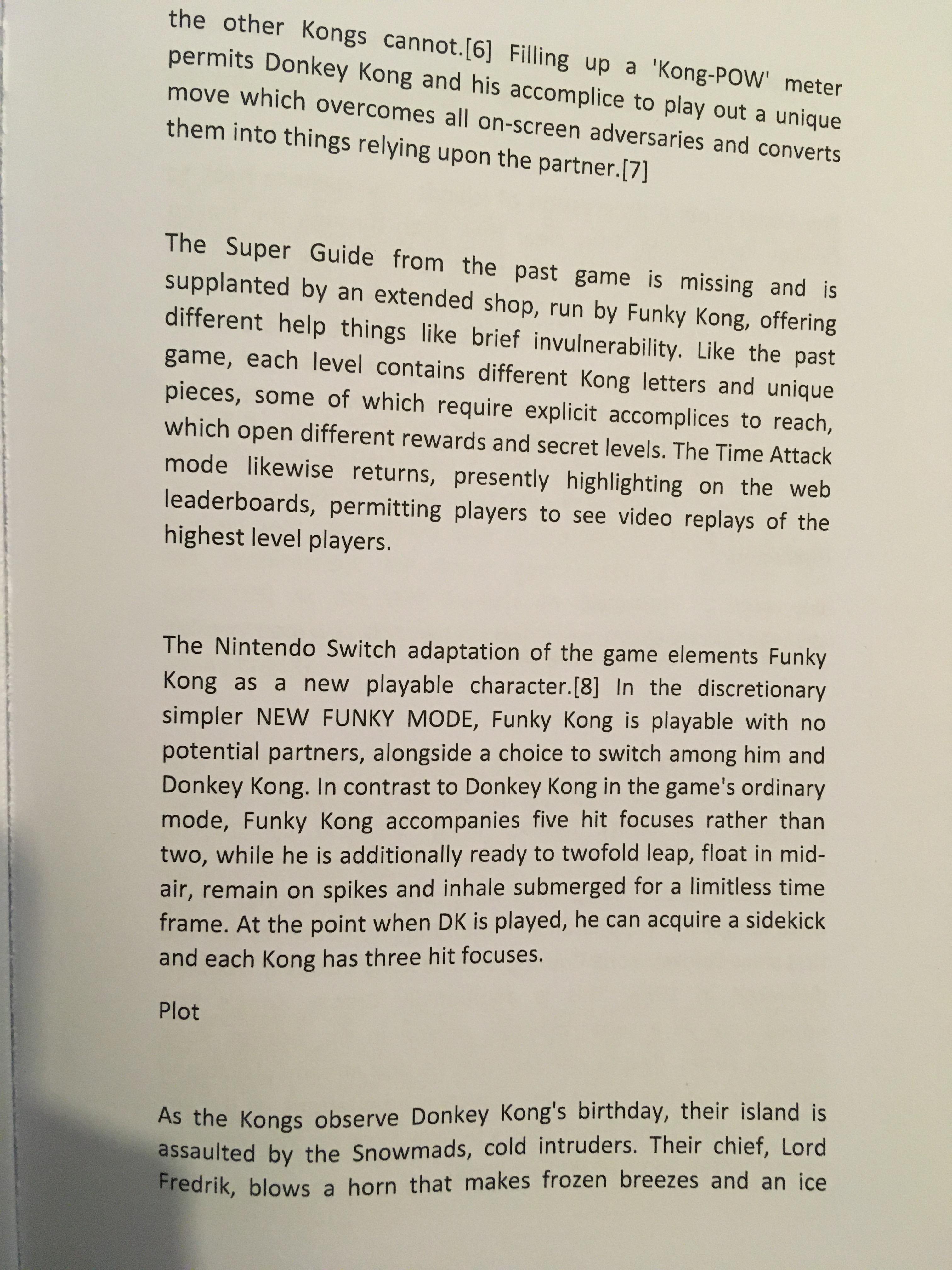 the other Kongs cannot.[6] Filling up a 'Kong-POW' meter permits Donkey Kong and his accomplice to play out a unique move which overcomes all on-screen adversaries and converts them into things relying upon the partner.[7]

The Super Guide from the past game is missing and is supplanted by an extended shop, run by Funky Kong, offering different help things like brief invulnerability. Like the past game, each level contains different Kong letters and unique pieces, some of which require explicit accomplices to reach, which open different rewards and secret levels. The Time Attack mode likewise returns, presently highlighting on the web leaderboards, permitting players to see video replays of the highest level players.

The Nintendo Switch adaptation of the game elements Funky Kong as a new playable character.[8] In the discretionary simpler NEW FUNKY MODE, Funky Kong is playable with no potential partners, alongside a choice to switch among him and Donkey Kong. In contrast to Donkey Kong in the game's ordinary mode, Funky Kong accompanies five hit focuses rather than two, while he is additionally ready to twofold leap, float in mid-air, remain on spikes and inhale submerged for a limitless time frame. At the point when DK is played, he can acquire a sidekick and each Kong has three hit focuses.

Plot

As the Kongs observe Donkey Kong's birthday, their island is assaulted by the Snowmads, cold intruders. Their chief, Lord Fredrik, blows a horn that makes frozen breezes and an ice